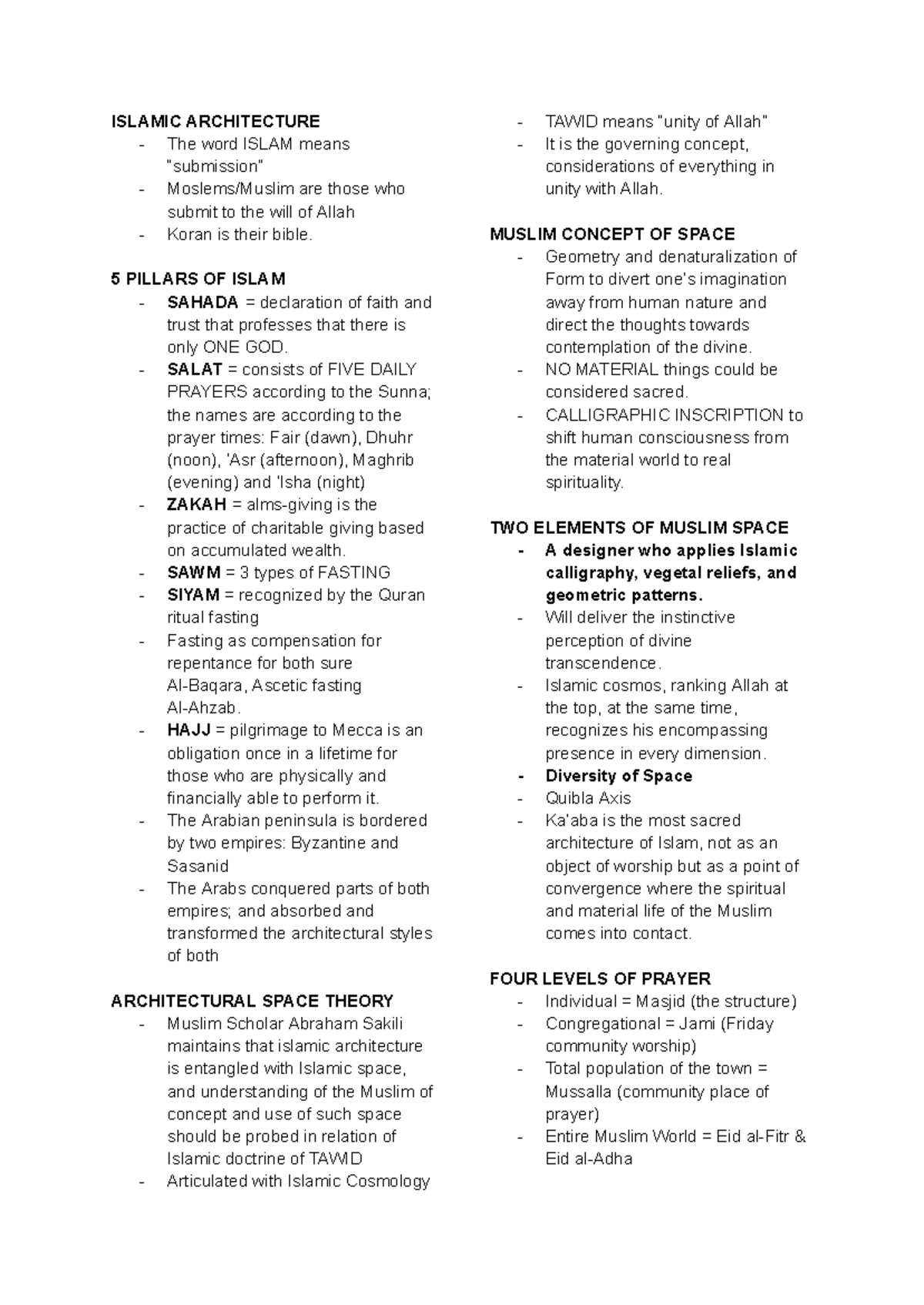 ISLAMIC ARCHITECTURE
- The word ISLAM means "submission"
- Moslems/Muslim are those who submit to the will of Allah
- Koran is their bible.

5 PILLARS OF ISLAM
- SAHADA = declaration of faith and trust that professes that there is only ONE GOD.
- SALAT = consists of FIVE DAILY PRAYERS according to the Sunna; the names are according to the prayer times: Fair (dawn), Dhuhr (noon), 'Asr (afternoon), Maghrib (evening) and 'Isha (night)
- ZAKAH = alms-giving is the practice of charitable giving based on accumulated wealth.
- SAWM = 3 types of FASTING
- SIYAM = recognized by the Quran ritual fasting
- Fasting as compensation for repentance for both sure Al-Baqara, Ascetic fasting Al-Ahzab.
- HAJJ = pilgrimage to Mecca is an obligation once in a lifetime for those who are physically and financially able to perform it.
- The Arabian peninsula is bordered by two empires: Byzantine and Sasanid
- The Arabs conquered parts of both empires; and absorbed and transformed the architectural styles of both

ARCHITECTURAL SPACE THEORY
- Muslim Scholar Abraham Sakili maintains that islamic architecture is entangled with Islamic space, and understanding of the Muslim of concept and use of such space should be probed in relation of Islamic doctrine of TAWID
- Articulated with Islamic Cosmology
- TAWID means "unity of Allah"
- It is the governing concept, considerations of everything in unity with Allah.

MUSLIM CONCEPT OF SPACE
- Geometry and denaturalization of Form to divert one's imagination away from human nature and direct the thoughts towards contemplation of the divine.
- NO MATERIAL things could be considered sacred.
- CALLIGRAPHIC INSCRIPTION to shift human consciousness from the material world to real spirituality.

TWO ELEMENTS OF MUSLIM SPACE
- A designer who applies Islamic calligraphy, vegetal reliefs, and geometric patterns.
- Will deliver the instinctive perception of divine transcendence.
- Islamic cosmos, ranking Allah at the top, at the same time, recognizes his encompassing presence in every dimension.
- Diversity of Space
- Quibla Axis
- Ka'aba is the most sacred architecture of Islam, not as an object of worship but as a point of convergence where the spiritual and material life of the Muslim comes into contact.

FOUR LEVELS OF PRAYER
- Individual = Masjid (the structure)
- Congregational = Jami (Friday community worship)
- Total population of the town = Mussalla (community place of prayer)
- Entire Muslim World = Eid al-Fitr & Eid al-Adha